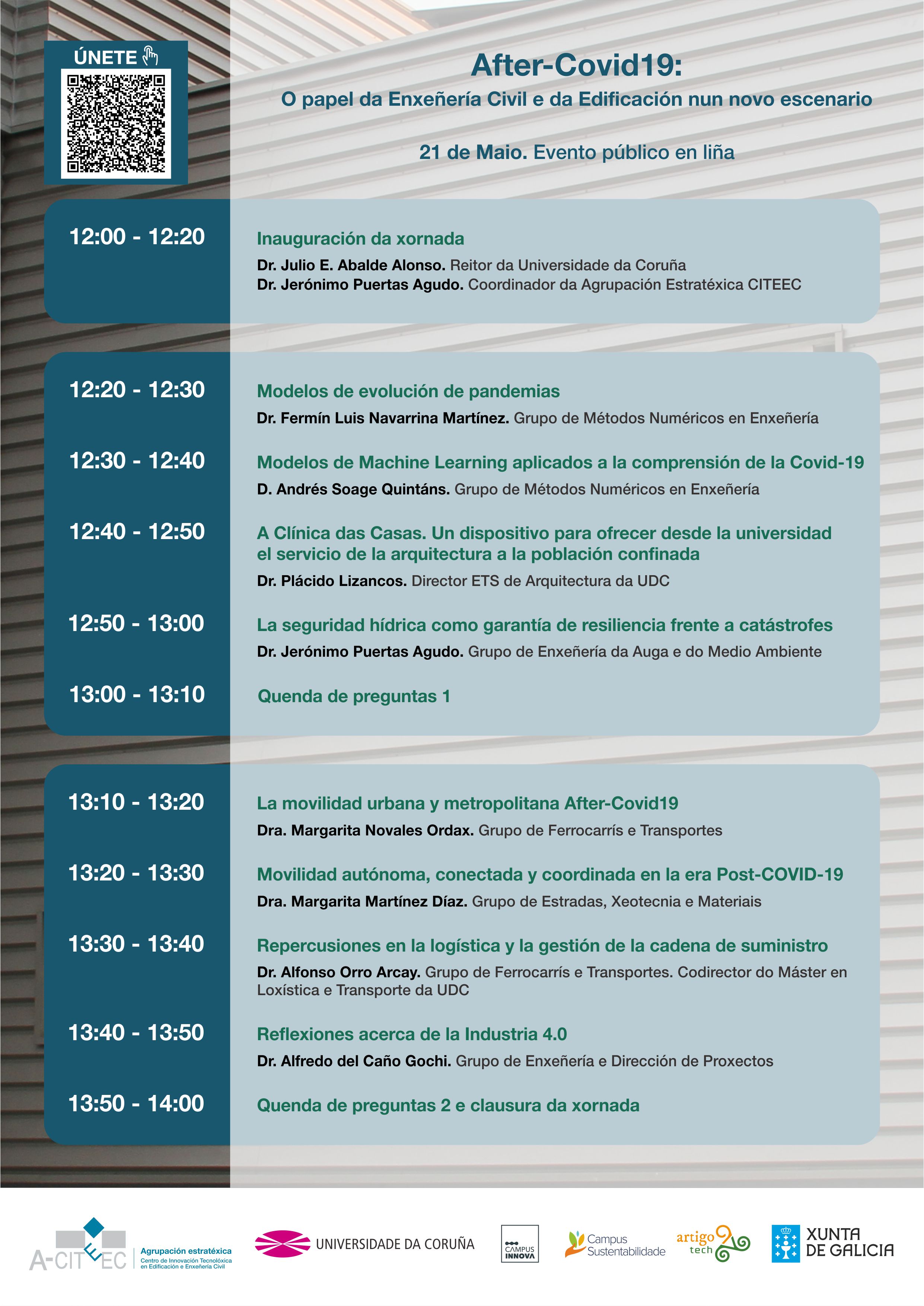 ÚNETE

After-Covid19:
O papel da Enxeñería Civil e da Edificación nun novo escenario

21 de Maio. Evento público en liña

12:00 - 12:20
Inauguración da xornada
Dr. Julio E. Abalde Alonso. Reitor da Universidade da Coruña
Dr. Jerónimo Puertas Agudo. Coordinador da Agrupación Estratéxica CITEEC

12:20 - 12:30
Modelos de evolución de pandemias
Dr. Fermín Luis Navarrina Martínez. Grupo de Métodos Numéricos en Enxeñería

12:30 - 12:40
Modelos de Machine Learning aplicados a la comprensión de la Covid-19
D. Andrés Soage Quintáns. Grupo de Métodos Numéricos en Enxeñería

12:40 - 12:50
A Clínica das Casas. Un dispositivo para ofrecer desde la universidad el servicio de la arquitectura a la población confinada
Dr. Plácido Lizancos. Director ETS de Arquitectura da UDC

12:50 - 13:00
La seguridad hídrica como garantía de resiliencia frente a catástrofes
Dr. Jerónimo Puertas Agudo. Grupo de Enxeñería da Auga e do Medio Ambiente

13:00 - 13:10
Quenda de preguntas 1

13:10 - 13:20
La movilidad urbana y metropolitana After-Covid19
Dra. Margarita Novales Ordax. Grupo de Ferrocarrís e Transportes

13:20 - 13:30
Movilidad autónoma, conectada y coordinada en la era Post-COVID-19
Dra. Margarita Martínez Díaz. Grupo de Estradas, Xeotecnia e Materiais

13:30 - 13:40
Repercusiones en la logística y la gestión de la cadena de suministro
Dr. Alfonso Orro Arcay. Grupo de Ferrocarrís e Transportes. Codirector do Máster en Loxística e Transporte da UDC

13:40 - 13:50
Reflexiones acerca de la Industria 4.0
Dr. Alfredo del Caño Gochi. Grupo de Enxeñería e Dirección de Proxectos

13:50 - 14:00
Quenda de preguntas 2 e clausura da xornada

A-CITEEC Agrupación estratéxica Centro de Innovación Tecnolóxica en Edificación e Enxeñería Civil
UNIVERSIDADE DA CORUÑA
CAMPUS INNOVA
Campus Sustentabilidade
artigo tech
XUNTA DE GALICIA